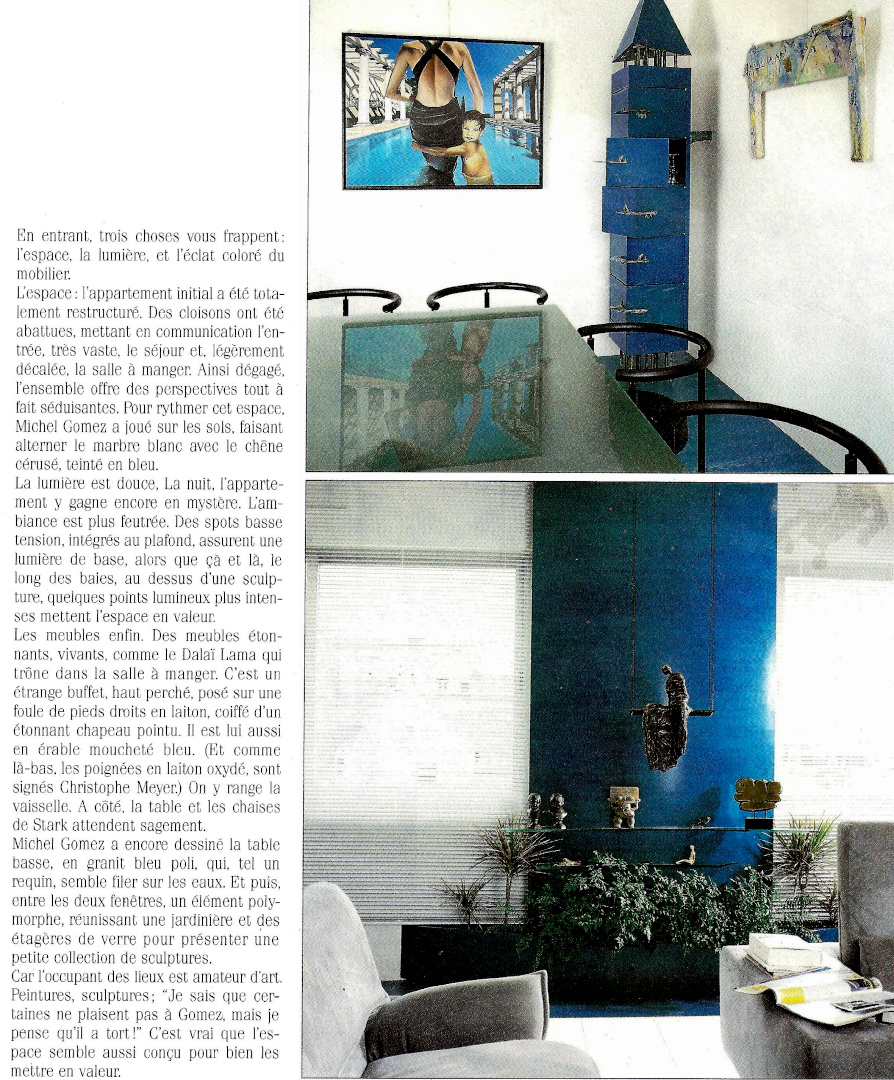 En entrant, trois choses vous frappent: l'espace, la lumière, et l'éclat coloré du mobilier.
L'espace: l'appartement initial a été totalement restructuré. Des cloisons ont été abattues, mettant en communication l'entrée, très vaste, le séjour et, légèrement décalée, la salle à manger. Ainsi dégagé, l'ensemble offre des perspectives tout à fait séduisantes. Pour rythmer cet espace, Michel Gomez a joué sur les sols, faisant alterner le marbre blanc avec le chêne cérusé, teinté en bleu.
La lumière est douce, La nuit, l'appartement y gagne encore en mystère. L'ambiance est plus feutrée. Des spots basse tension, intégrés au plafond, assurent une lumière de base, alors que çà et là, le long des baies, au dessus d'une sculpture, quelques points lumineux plus intenses mettent l'espace en valeur.
Les meubles enfin. Des meubles étonnants, vivants, comme le Dalaï Lama qui trône dans la salle à manger. C'est un étrange buffet, haut perché, posé sur une foule de pieds droits en laiton, coiffé d'un étonnant chapeau pointu. Il est lui aussi en érable moucheté bleu. (Et comme là-bas, les poignées en laiton oxydé, sont signés Christophe Meyer.) On y range la vaisselle. A côté, la table et les chaises de Stark attendent sagement.
Michel Gomez a encore dessiné la table basse, en granit bleu poli, qui, tel un requin, semble filer sur les eaux. Et puis, entre les deux fenêtres, un élément polymorphe, réunissant une jardinière et des étagères de verre pour présenter une petite collection de sculptures.
Car l'occupant des lieux est amateur d'art. Peintures, sculptures; "Je sais que certaines ne plaisent pas à Gomez, mais je pense qu'il a tort!" C'est vrai que l'espace semble aussi conçu pour bien les mettre en valeur.